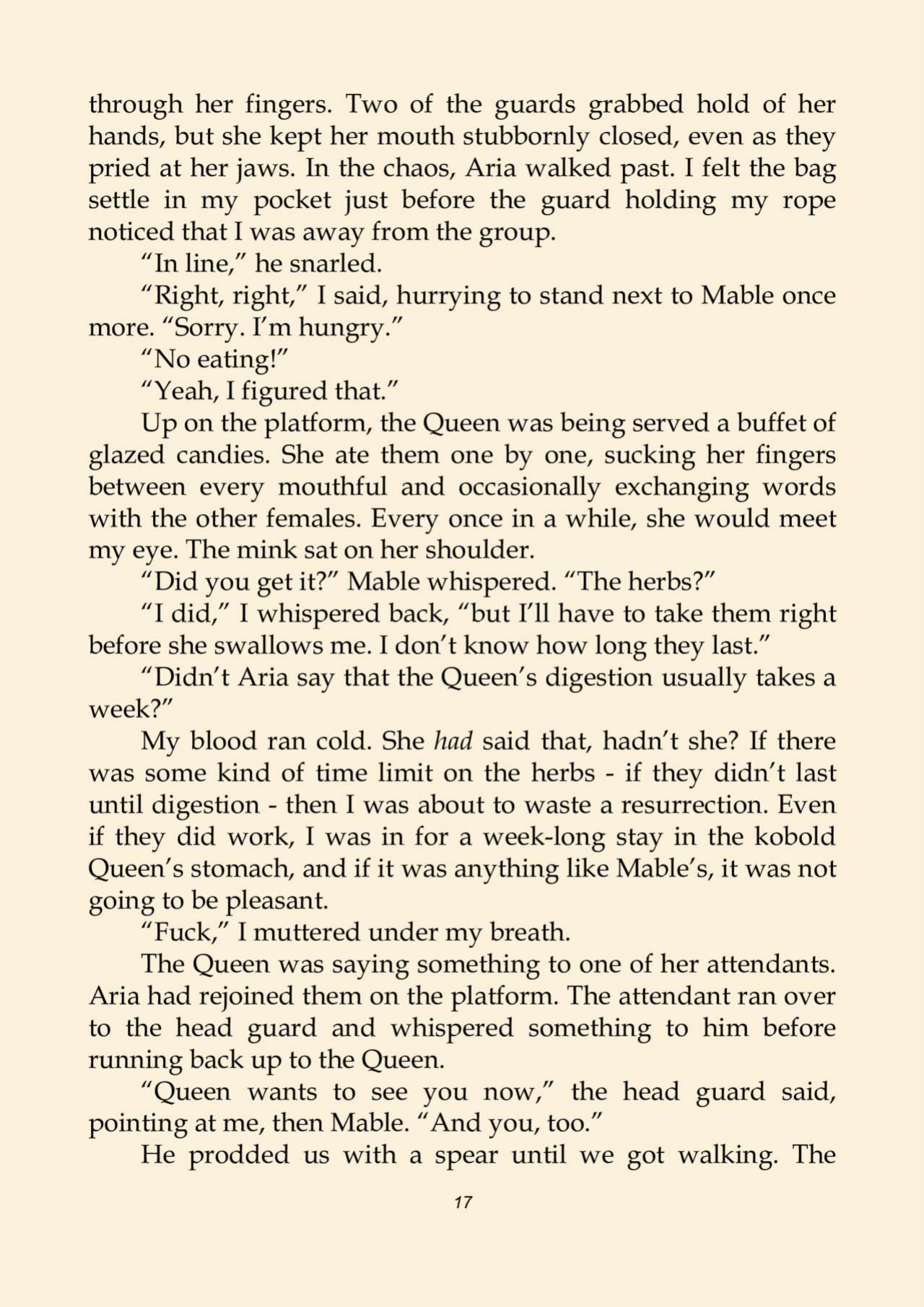 through her fingers. Two of the guards grabbed hold of her hands, but she kept her mouth stubbornly closed, even as they pried at her jaws. In the chaos, Aria walked past. I felt the bag settle in my pocket just before the guard holding my rope noticed that I was away from the group.

"In line," he snarled.

"Right, right," I said, hurrying to stand next to Mable once more. "Sorry. I'm hungry."

"No eating!"

"Yeah, I figured that."

Up on the platform, the Queen was being served a buffet of glazed candies. She ate them one by one, sucking her fingers between every mouthful and occasionally exchanging words with the other females. Every once in a while, she would meet my eye. The mink sat on her shoulder.

"Did you get it?" Mable whispered. "The herbs?"

"I did," I whispered back, "but I'll have to take them right before she swallows me. I don't know how long they last."

"Didn't Aria say that the Queen's digestion usually takes a week?"

My blood ran cold. She had said that, hadn't she? If there was some kind of time limit on the herbs - if they didn't last until digestion - then I was about to waste a resurrection. Even if they did work, I was in for a week-long stay in the kobold Queen's stomach, and if it was anything like Mable's, it was not going to be pleasant.

"Fuck," I muttered under my breath.

The Queen was saying something to one of her attendants. Aria had rejoined them on the platform. The attendant ran over to the head guard and whispered something to him before running back up to the Queen.

"Queen wants to see you now," the head guard said, pointing at me, then Mable. "And you, too."

He prodded us with a spear until we got walking. The

17